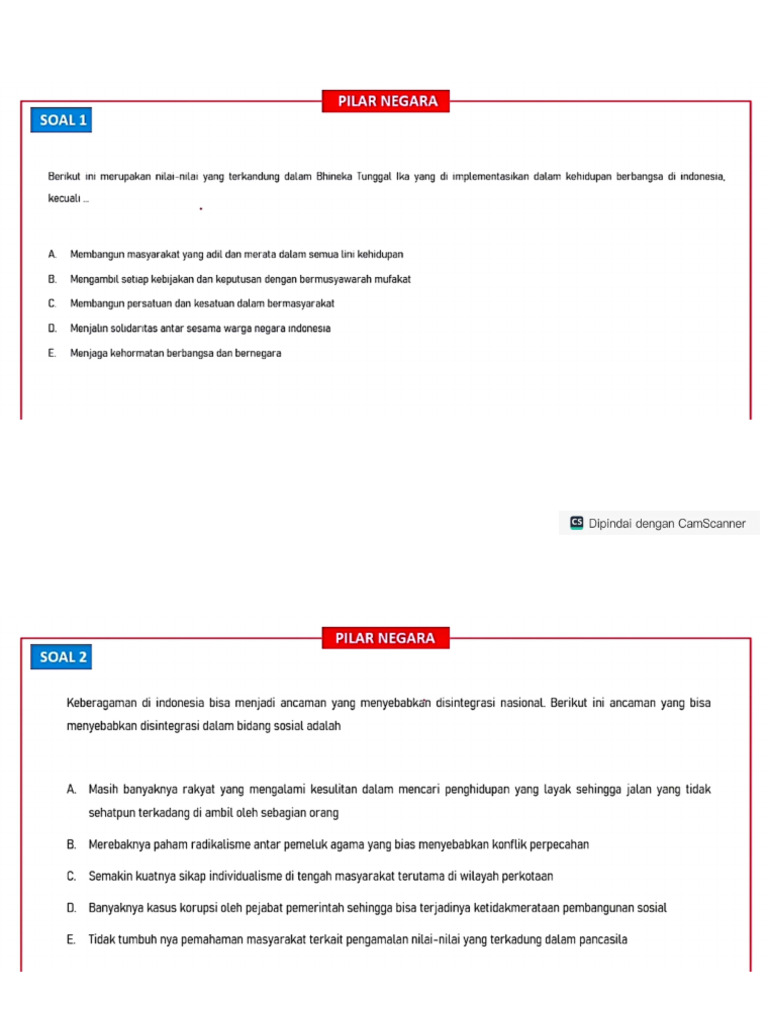 PILAR NEGARA

SOAL 1

Berikut ini merupakan nilai-nilai yang terkandung dalam Bhineka Tunggal Ika yang di implementasikan dalam kehidupan berbangsa di indonesia, kecuali ...

A. Membangun masyarakat yang adil dan merata dalam semua lini kehidupan

B. Mengambil setiap kebijakan dan keputusan dengan bermusyawarah mufakat

C. Membangun persatuan dan kesatuan dalam bermasyarakat

D. Menjalin solidaritas antar sesama warga negara indonesia

E. Menjaga kehormatan berbangsa dan bernegara

CS Dipindai dengan CamScanner

PILAR NEGARA

SOAL 2

Keberagaman di indonesia bisa menjadi ancaman yang menyebabkan disintegrasi nasional. Berikut ini ancaman yang bisa menyebabkan disintegrasi dalam bidang sosial adalah

A. Masih banyaknya rakyat yang mengalami kesulitan dalam mencari penghidupan yang layak sehingga jalan yang tidak sehatpun terkadang di ambil oleh sebagian orang

B. Merebaknya paham radikalisme antar pemeluk agama yang bias menyebabkan konflik perpecahan

C. Semakin kuatnya sikap individualisme di tengah masyarakat terutama di wilayah perkotaan

D. Banyaknya kasus korupsi oleh pejabat pemerintah sehingga bisa terjadinya ketidakmerataan pembangunan sosial

E. Tidak tumbuh nya pemahaman masyarakat terkait pengamalan nilai-nilai yang terkadung dalam pancasila